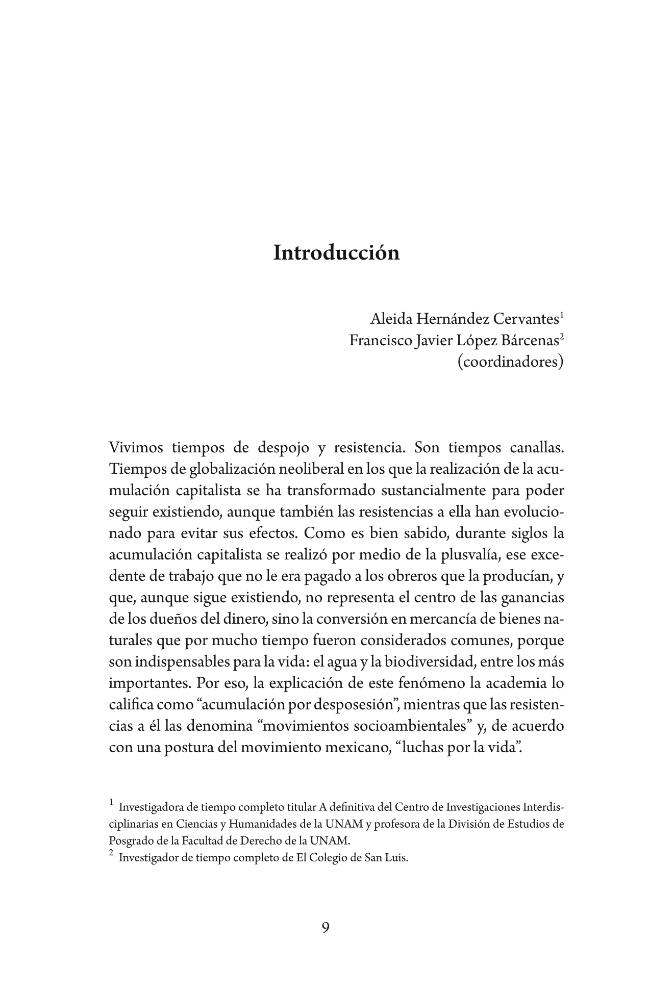 Introducción

Aleida Hernández Cervantes$^{1}$
Francisco Javier López Bárcenas$^{2}$
(coordinadores)

Vivimos tiempos de despojo y resistencia. Son tiempos canallas. Tiempos de globalización neoliberal en los que la realización de la acumulación capitalista se ha transformado sustancialmente para poder seguir existiendo, aunque también las resistencias a ella han evolucionado para evitar sus efectos. Como es bien sabido, durante siglos la acumulación capitalista se realizó por medio de la plusvalía, ese excedente de trabajo que no le era pagado a los obreros que la producían, y que, aunque sigue existiendo, no representa el centro de las ganancias de los dueños del dinero, sino la conversión en mercancía de bienes naturales que por mucho tiempo fueron considerados comunes, porque son indispensables para la vida: el agua y la biodiversidad, entre los más importantes. Por eso, la explicación de este fenómeno la academia lo califica como "acumulación por desposesión", mientras que las resistencias a él las denomina "movimientos socioambientales" y, de acuerdo con una postura del movimiento mexicano, "luchas por la vida".

$^{1}$ Investigadora de tiempo completo titular A definitiva del Centro de Investigaciones Interdisciplinarias en Ciencias y Humanidades de la UNAM y profesora de la División de Estudios de Posgrado de la Facultad de Derecho de la UNAM.
$^{2}$ Investigador de tiempo completo de El Colegio de San Luis.

9